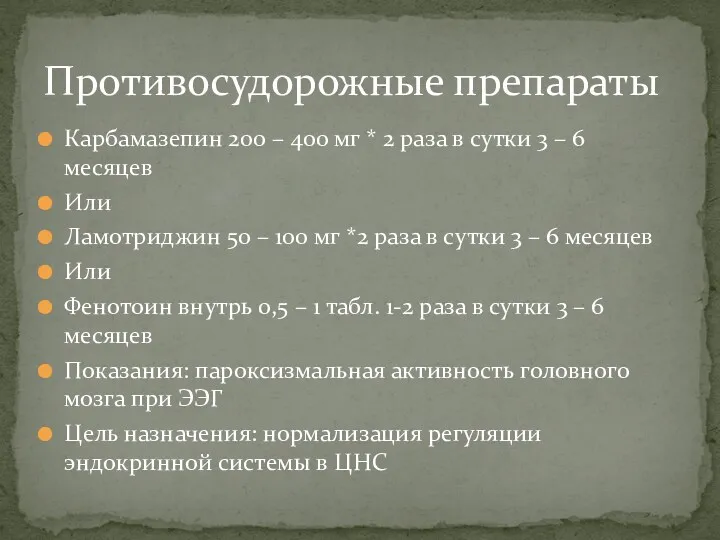 Противосудорожные препараты

Карбамазепин 200 – 400 мг * 2 раза в сутки 3 – 6 месяцев

Или

Ламотриджин 50 – 100 мг *2 раза в сутки 3 – 6 месяцев

Или

Фенотоин внутрь 0,5 – 1 табл. 1-2 раза в сутки 3 – 6 месяцев

Показания: пароксизмальная активность головного мозга при ЭЭГ

Цель назначения: нормализация регуляции эндокринной системы в ЦНС